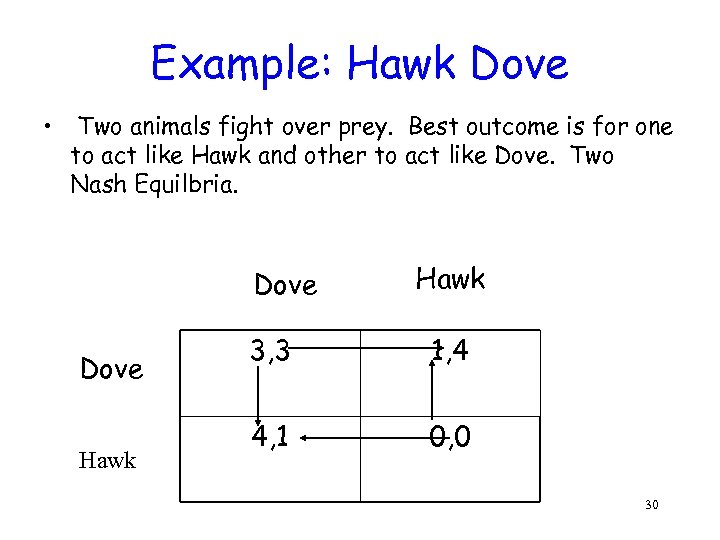 Example: Hawk Dove

• Two animals fight over prey. Best outcome is for one to act like Hawk and other to act like Dove. Two Nash Equilbria.

| | Dove | Hawk |
|---|---|---|
| Dove | 3,3 | 1,4 |
| Hawk | 4,1 | 0,0 |

30